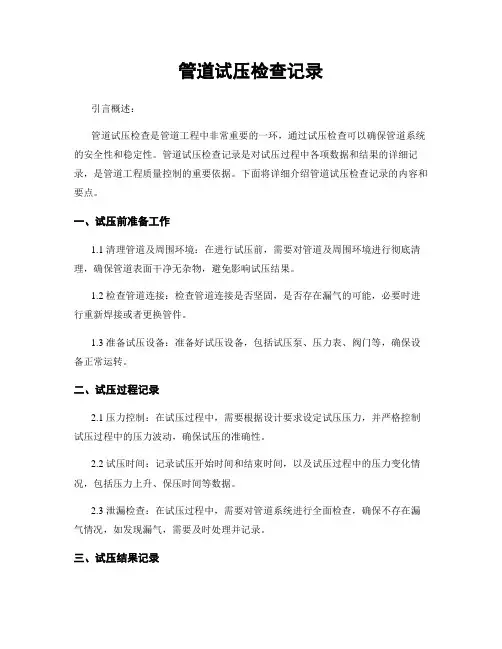 管道试压检查记录

引言概述：

管道试压检查是管道工程中非常重要的一环，通过试压检查可以确保管道系统的安全性和稳定性。管道试压检查记录是对试压过程中各项数据和结果的详细记录，是管道工程质量控制的重要依据。下面将详细介绍管道试压检查记录的内容和要点。

一、试压前准备工作

1.1 清理管道及周围环境：在进行试压前，需要对管道及周围环境进行彻底清理，确保管道表面干净无杂物，避免影响试压结果。

1.2 检查管道连接：检查管道连接是否坚固，是否存在漏气的可能，必要时进行重新焊接或者更换管件。

1.3 准备试压设备：准备好试压设备，包括试压泵、压力表、阀门等，确保设备正常运转。

二、试压过程记录

2.1 压力控制：在试压过程中，需要根据设计要求设定试压压力，并严格控制试压过程中的压力波动，确保试压的准确性。

2.2 试压时间：记录试压开始时间和结束时间，以及试压过程中的压力变化情况，包括压力上升、保压时间等数据。

2.3 泄漏检查：在试压过程中，需要对管道系统进行全面检查，确保不存在漏气情况，如发现漏气，需要及时处理并记录。

三、试压结果记录